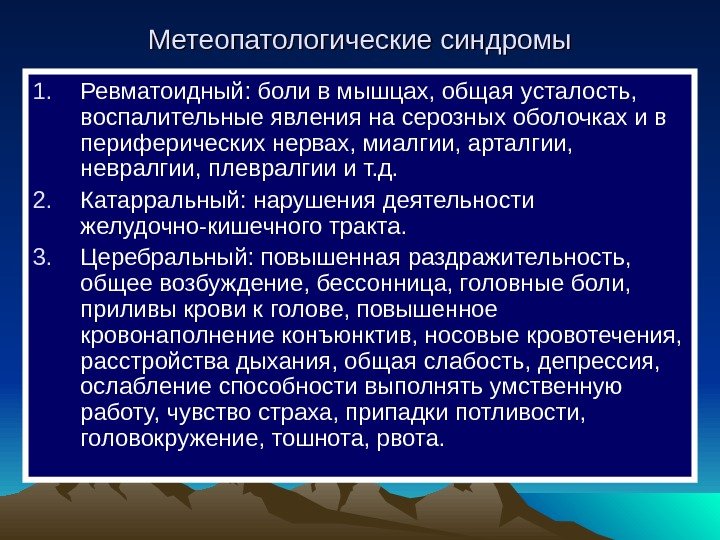 Метеопатологические синдромы

1. Ревматоидный: боли в мышцах, общая усталость, воспалительные явления на серозных оболочках и в периферических нервах, миалгии, арталгии, невралгии, плевралгии и т.д.

2. Катарральный: нарушения деятельности желудочно-кишечного тракта.

3. Церебральный: повышенная раздражительность, общее возбуждение, бессонница, головные боли, приливы крови к голове, повышенное кровонаполнение конъюнктив, носовые кровотечения, расстройства дыхания, общая слабость, депрессия, ослабление способности выполнять умственную работу, чувство страха, припадки потливости, головокружение, тошнота, рвота.